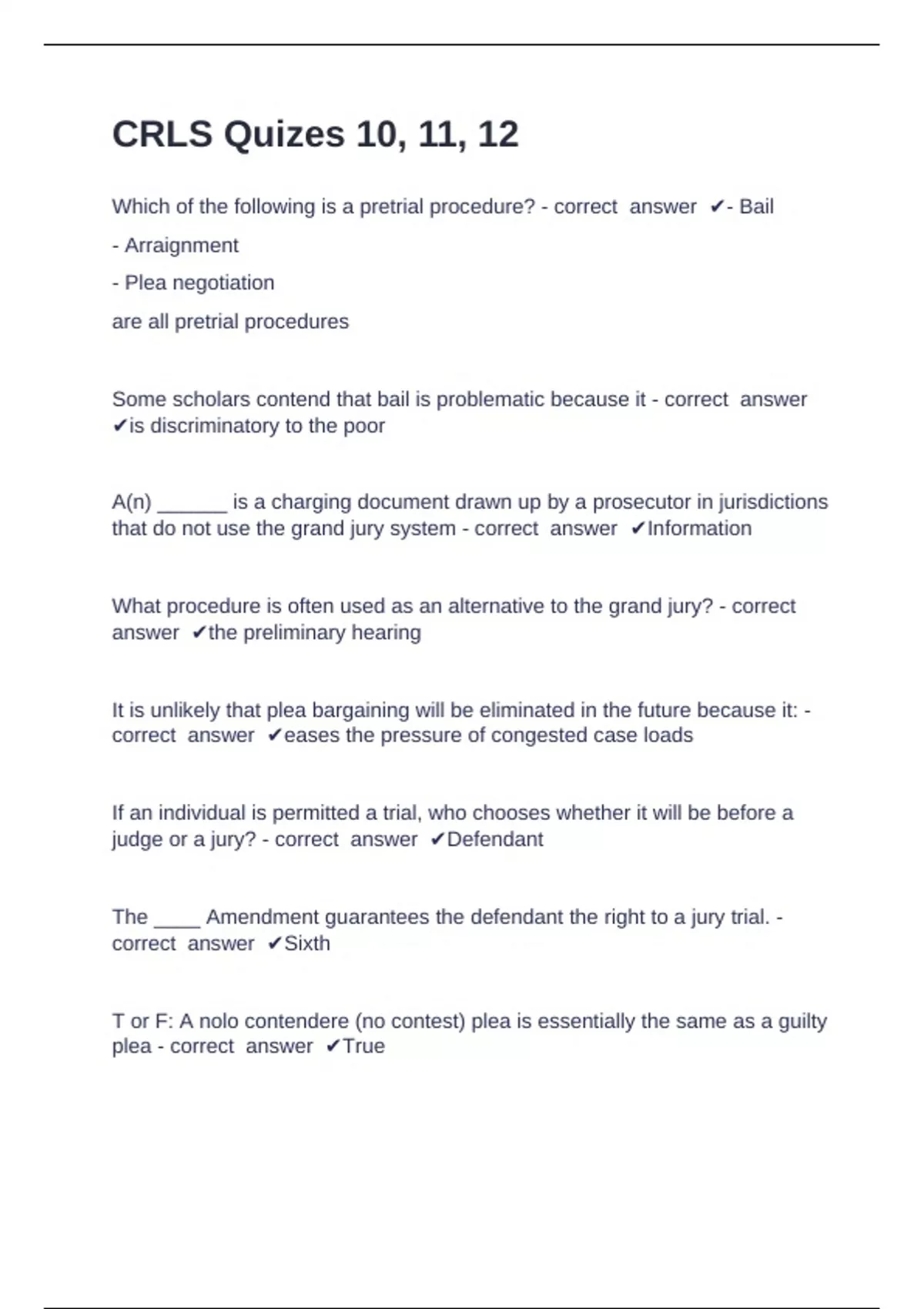 CRLS Quizes 10, 11, 12

Which of the following is a pretrial procedure? - correct answer ✔- Bail

- Arraignment

- Plea negotiation

are all pretrial procedures

Some scholars contend that bail is problematic because it - correct answer ✔is discriminatory to the poor

A(n) ______ is a charging document drawn up by a prosecutor in jurisdictions that do not use the grand jury system - correct answer ✔Information

What procedure is often used as an alternative to the grand jury? - correct answer ✔the preliminary hearing

It is unlikely that plea bargaining will be eliminated in the future because it: - correct answer ✔eases the pressure of congested case loads

If an individual is permitted a trial, who chooses whether it will be before a judge or a jury? - correct answer ✔Defendant

The ____ Amendment guarantees the defendant the right to a jury trial. - correct answer ✔Sixth

T or F: A nolo contendere (no contest) plea is essentially the same as a guilty plea - correct answer ✔True